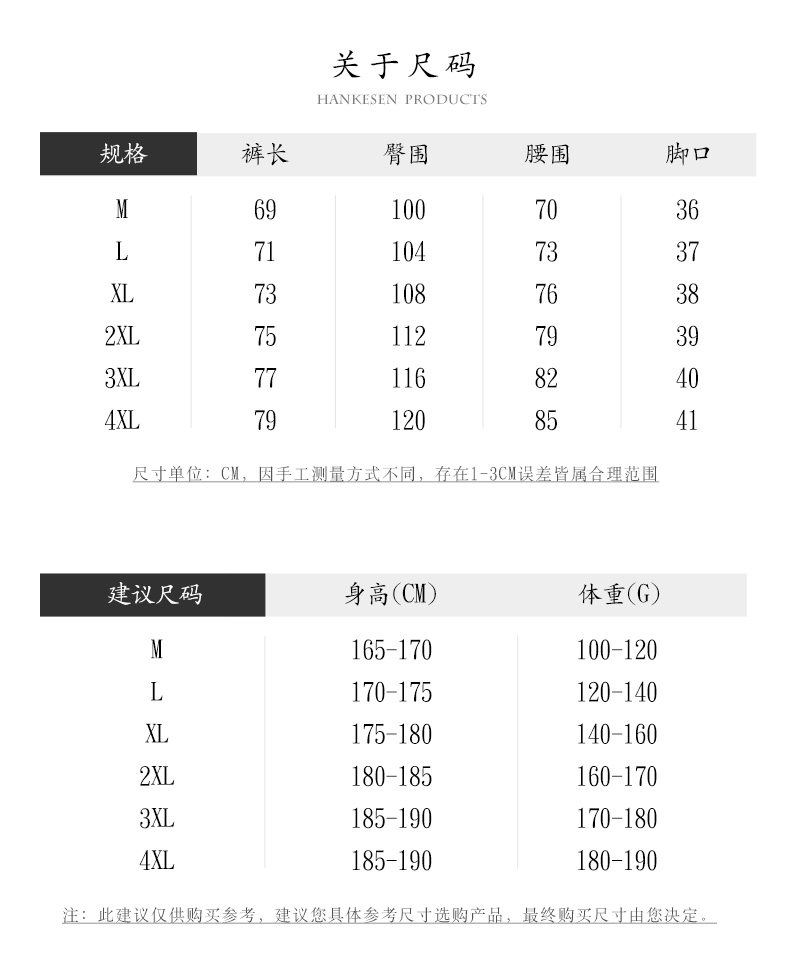 关于尺码
HANKESEN PRODUCTS

| 规格 | 裤长 | 臀围 | 腰围 | 脚口 |
|---|---|---|---|---|
| M | 69 | 100 | 70 | 36 |
| L | 71 | 104 | 73 | 37 |
| XL | 73 | 108 | 76 | 38 |
| 2XL | 75 | 112 | 79 | 39 |
| 3XL | 77 | 116 | 82 | 40 |
| 4XL | 79 | 120 | 85 | 41 |

尺寸单位：CM，因手工测量方式不同，存在1-3CM误差皆属合理范围

| 建议尺码 | 身高(CM) | 体重(G) |
|---|---|---|
| M | 165-170 | 100-120 |
| L | 170-175 | 120-140 |
| XL | 175-180 | 140-160 |
| 2XL | 180-185 | 160-170 |
| 3XL | 185-190 | 170-180 |
| 4XL | 185-190 | 180-190 |

注：此建议仅供购买参考，建议您具体参考尺寸选购产品，最终购买尺寸由您决定。